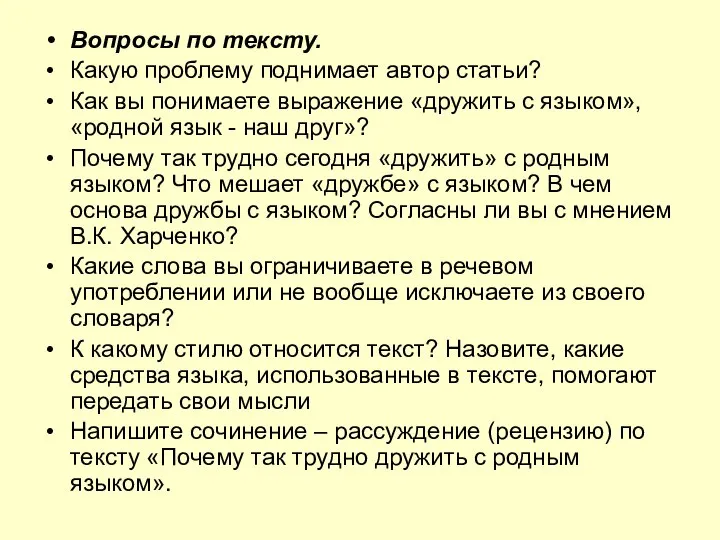 • Вопросы по тексту.
• Какую проблему поднимает автор статьи?
• Как вы понимаете выражение «дружить с языком», «родной язык - наш друг»?
• Почему так трудно сегодня «дружить» с родным языком? Что мешает «дружбе» с языком? В чем основа дружбы с языком? Согласны ли вы с мнением В.К. Харченко?
• Какие слова вы ограничиваете в речевом употреблении или не вообще исключаете из своего словаря?
• К какому стилю относится текст? Назовите, какие средства языка, использованные в тексте, помогают передать свои мысли
• Напишите сочинение – рассуждение (рецензию) по тексту «Почему так трудно дружить с родным языком».